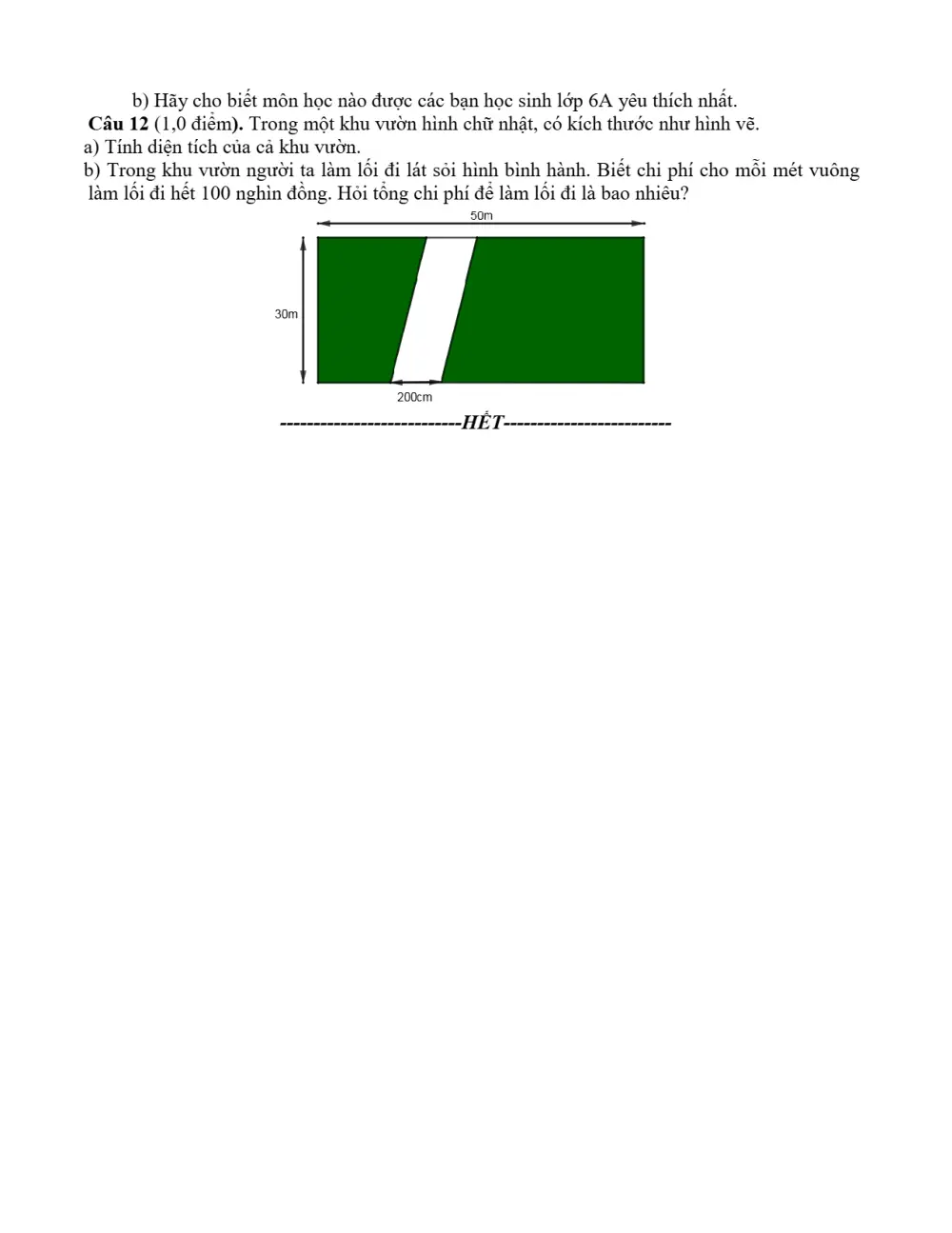 b) Hãy cho biết môn học nào được các bạn học sinh lớp 6A yêu thích nhất.

Câu 12 (1,0 điểm). Trong một khu vườn hình chữ nhật, có kích thước như hình vẽ.

a) Tính diện tích của cả khu vườn.

b) Trong khu vườn người ta làm lối đi lát sỏi hình bình hành. Biết chi phí cho mỗi mét vuông làm lối đi hết 100 nghìn đồng. Hỏi tổng chi phí để làm lối đi là bao nhiêu?

50m

30m

200cm

---------------------------HẾT-------------------------